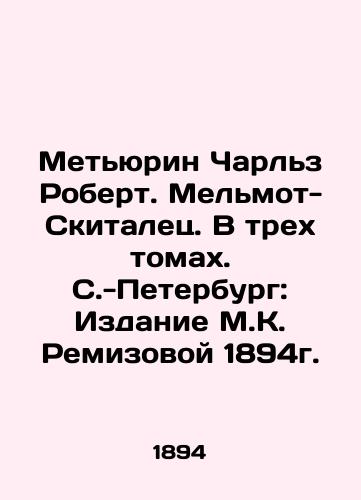 Метьюрин Чарльз Роберт. Мельмот-Скиталец. В трех томах. С.-Петербург: Издание М.К. Ремизовой 1894г.

1894